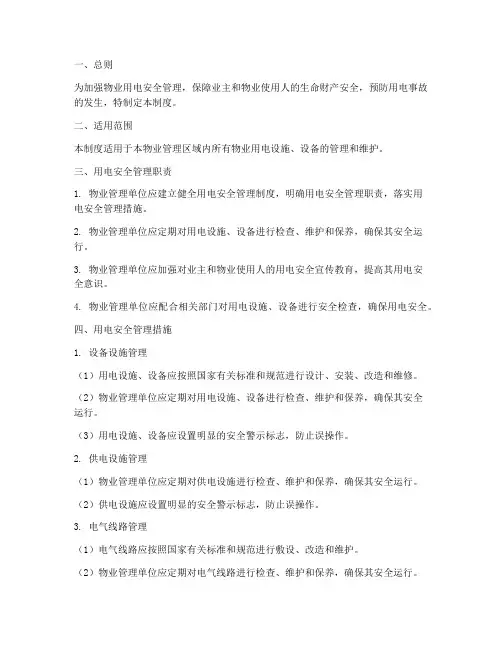 一、总则

为加强物业用电安全管理，保障业主和物业使用人的生命财产安全，预防用电事故的发生，特制定本制度。

二、适用范围

本制度适用于本物业管理区域内所有物业用电设施、设备的管理和维护。

三、用电安全管理职责

1. 物业管理单位应建立健全用电安全管理制度，明确用电安全管理职责，落实用电安全管理措施。

2. 物业管理单位应定期对用电设施、设备进行检查、维护和保养，确保其安全运行。

3. 物业管理单位应加强对业主和物业使用人的用电安全宣传教育，提高其用电安全意识。

4. 物业管理单位应配合相关部门对用电设施、设备进行安全检查，确保用电安全。

四、用电安全管理措施

1. 设备设施管理

（1）用电设施、设备应按照国家有关标准和规范进行设计、安装、改造和维修。

（2）物业管理单位应定期对用电设施、设备进行检查、维护和保养，确保其安全运行。

（3）用电设施、设备应设置明显的安全警示标志，防止误操作。

2. 供电设施管理

（1）物业管理单位应定期对供电设施进行检查、维护和保养，确保其安全运行。

（2）供电设施应设置明显的安全警示标志，防止误操作。

3. 电气线路管理

（1）电气线路应按照国家有关标准和规范进行敷设、改造和维护。

（2）物业管理单位应定期对电气线路进行检查、维护和保养，确保其安全运行。